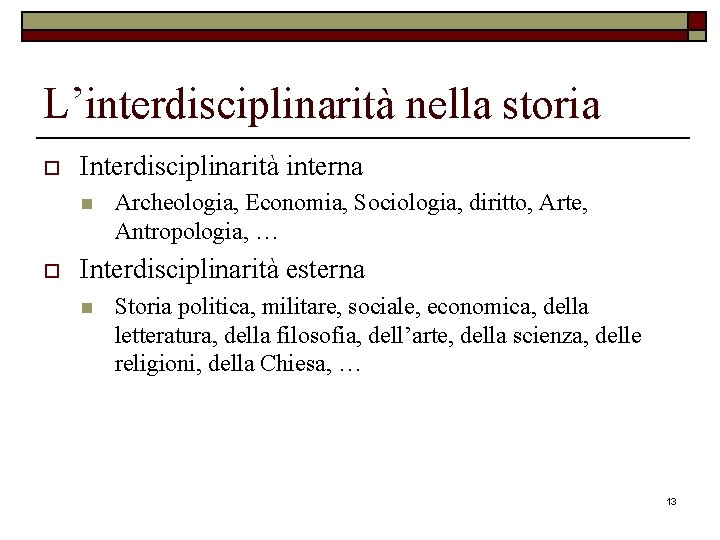 L’interdisciplinarità nella storia

Interdisciplinarità interna

Archeologia, Economia, Sociologia, diritto, Arte, Antropologia, …

Interdisciplinarità esterna

Storia politica, militare, sociale, economica, della letteratura, della filosofia, dell’arte, della scienza, delle religioni, della Chiesa, …

13